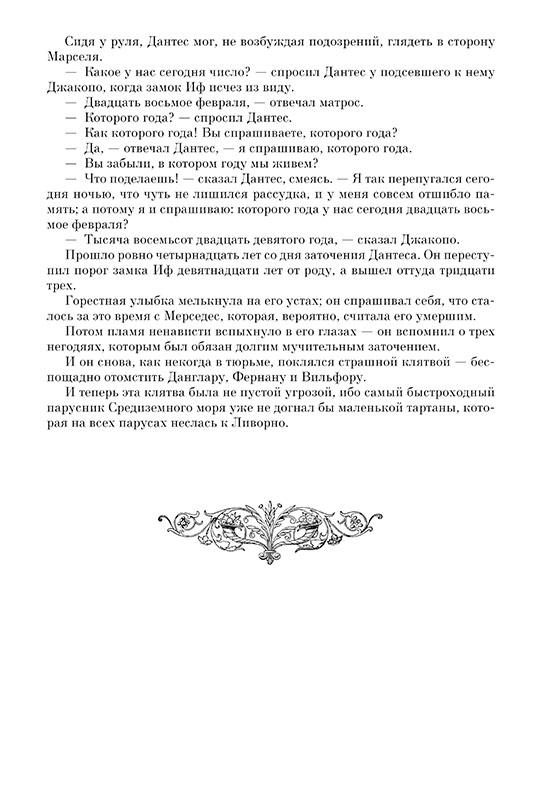 Сидя у руля, Дантес мог, не возбуждая подозрений, глядеть в сторону Марселя.

— Какое у нас сегодня число? — спросил Дантес у подсевшего к нему Джакопо, когда замок Иф исчез из виду.

— Двадцать восьмое февраля, — отвечал матрос.

— Которого года? — спросил Дантес.

— Как которого года! Вы спрашиваете, которого года?

— Да, — отвечал Дантес, — я спрашиваю, которого года.

— Вы забыли, в котором году мы живем?

— Что поделаешь! — сказал Дантес, смеясь. — Я так перепугался сегодня ночью, что чуть не лишился рассудка, и у меня совсем отшибло память; а потому я и спрашиваю: которого года у нас сегодня двадцать восьмое февраля?

— Тысяча восемьсот двадцать девятого года, — сказал Джакопо.

Прошло ровно четырнадцать лет со дня заточения Дантеса. Он переступил порог замка Иф девятнадцати лет от роду, а вышел оттуда тридцати трех.

Горестная улыбка мелькнула на его устах; он спрашивал себя, что сталось за это время с Мерседес, которая, вероятно, считала его умершим.

Потом пламя ненависти вспыхнуло в его глазах — он вспомнил о трех негодяях, которым был обязан долгим мучительным заточением.

И он снова, как некогда в тюрьме, поклялся страшной клятвой — беспощадно отомстить Данглару, Фернану и Вильфору.

И теперь эта клятва была не пустой угрозой, ибо самый быстроходный парусник Средиземного моря уже не догнал бы маленькой тартаны, которая на всех парусах неслась к Ливорно.